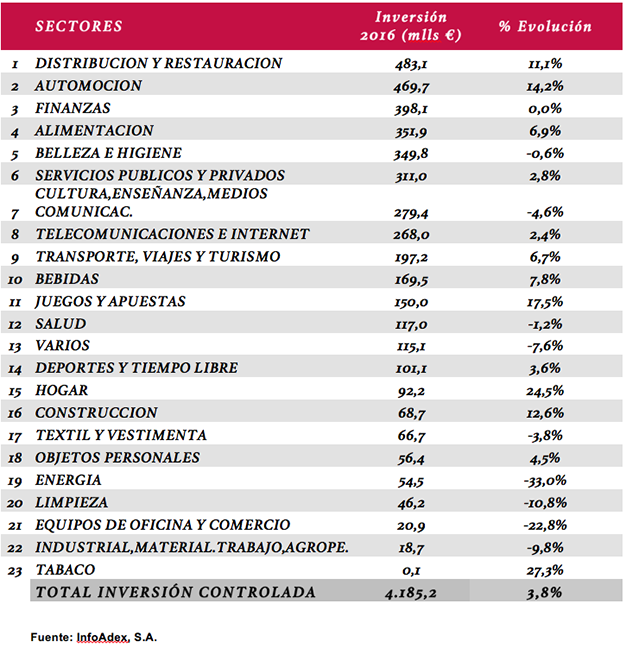 | | SECTORES | Inversión 2016 (mlls €) | % Evolución |
|---|---|---|---|
| 1 | DISTRIBUCION Y RESTAURACION | 483,1 | 11,1% |
| 2 | AUTOMOCION | 469,7 | 14,2% |
| 3 | FINANZAS | 398,1 | 0,0% |
| 4 | ALIMENTACION | 351,9 | 6,9% |
| 5 | BELLEZA E HIGIENE | 349,8 | -0,6% |
| 6 | SERVICIOS PUBLICOS Y PRIVADOS | 311,0 | 2,8% |
| 7 | CULTURA,ENSEÑANZA,MEDIOS COMUNICAC. | 279,4 | -4,6% |
| 8 | TELECOMUNICACIONES E INTERNET | 268,0 | 2,4% |
| 9 | TRANSPORTE, VIAJES Y TURISMO | 197,2 | 6,7% |
| 10 | BEBIDAS | 169,5 | 7,8% |
| 11 | JUEGOS Y APUESTAS | 150,0 | 17,5% |
| 12 | SALUD | 117,0 | -1,2% |
| 13 | VARIOS | 115,1 | -7,6% |
| 14 | DEPORTES Y TIEMPO LIBRE | 101,1 | 3,6% |
| 15 | HOGAR | 92,2 | 24,5% |
| 16 | CONSTRUCCION | 68,7 | 12,6% |
| 17 | TEXTIL Y VESTIMENTA | 66,7 | -3,8% |
| 18 | OBJETOS PERSONALES | 56,4 | 4,5% |
| 19 | ENERGIA | 54,5 | -33,0% |
| 20 | LIMPIEZA | 46,2 | -10,8% |
| 21 | EQUIPOS DE OFICINA Y COMERCIO | 20,9 | -22,8% |
| 22 | INDUSTRIAL,MATERIAL.TRABAJO,AGROPE. | 18,7 | -9,8% |
| 23 | TABACO | 0,1 | 27,3% |
| | TOTAL INVERSIÓN CONTROLADA | 4.185,2 | 3,8% |

Fuente: InfoAdex, S.A.